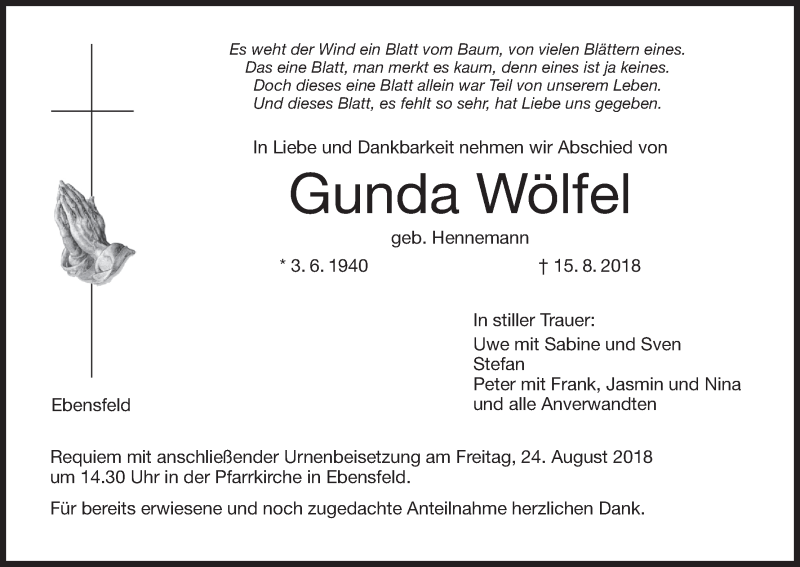 Es weht der Wind ein Blatt vom Baum, von vielen Blättern eines.
Das eine Blatt, man merkt es kaum, denn eines ist ja keines.
Doch dieses eine Blatt allein war Teil von unserem Leben.
Und dieses Blatt, es fehlt so sehr, hat Liebe uns gegeben.

In Liebe und Dankbarkeit nehmen wir Abschied von

Gunda Wölfel

geb. Hennemann

* 3. 6. 1940 † 15. 8. 2018

In stiller Trauer:
Uwe mit Sabine und Sven
Stefan
Peter mit Frank, Jasmin und Nina
und alle Anverwandten

Ebensfeld

Requiem mit anschließender Urnenbeisetzung am Freitag, 24. August 2018 um 14.30 Uhr in der Pfarrkirche in Ebensfeld.

Für bereits erwiesene und noch zugedachte Anteilnahme herzlichen Dank.